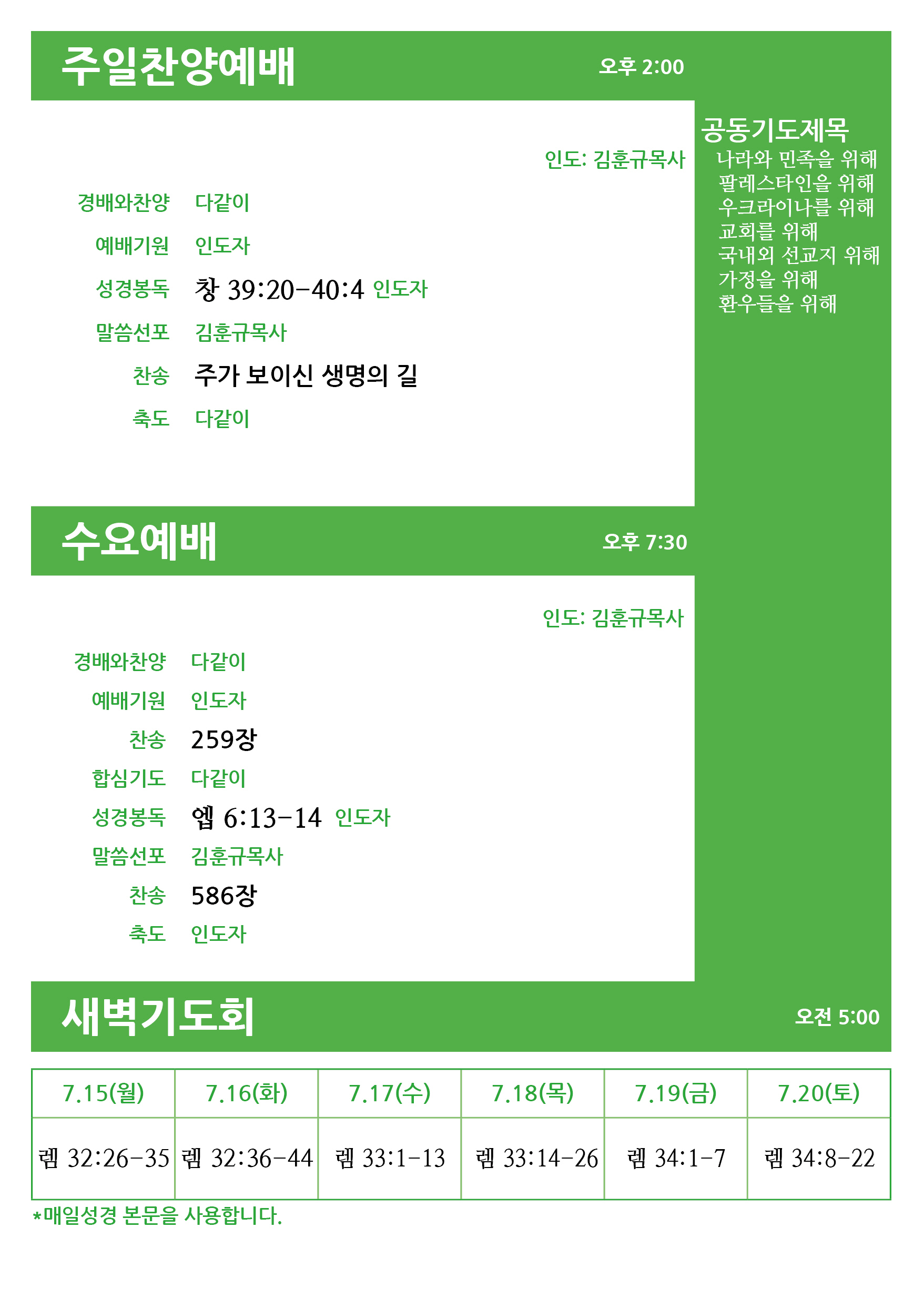 주일찬양예배 오후 2:00

인도: 김훈규목사

경배와찬양 다같이

예배기원 인도자

성경봉독 창 39:20-40:4 인도자

말씀선포 김훈규목사

찬송 주가 보이신 생명의 길

축도 다같이

공동기도제목
나라와 민족을 위해
팔레스타인을 위해
우크라이나를 위해
교회를 위해
국내외 선교지 위해
가정을 위해
환우들을 위해

수요예배 오후 7:30

인도: 김훈규목사

경배와찬양 다같이

예배기원 인도자

찬송 259장

합심기도 다같이

성경봉독 엡 6:13-14 인도자

말씀선포 김훈규목사

찬송 586장

축도 인도자

새벽기도회 오전 5:00

| 7.15(월) | 7.16(화) | 7.17(수) | 7.18(목) | 7.19(금) | 7.20(토) |
|---|---|---|---|---|---|
| 렘 32:26-35 | 렘 32:36-44 | 렘 33:1-13 | 렘 33:14-26 | 렘 34:1-7 | 렘 34:8-22 |

*매일성경 본문을 사용합니다.